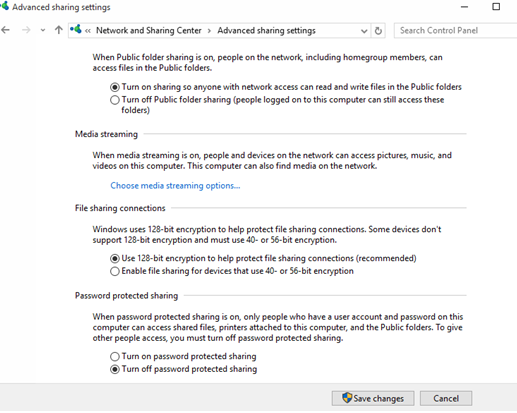 Advanced sharing settings

« Network and Sharing Center > Advanced sharing settings

Search Control Panel

When Public folder sharing is on, people on the network, including homegroup members, can access files in the Public folders.

Turn on sharing so anyone with network access can read and write files in the Public folders

Turn off Public folder sharing (people logged on to this computer can still access these folders)

Media streaming

When media streaming is on, people and devices on the network can access pictures, music, and videos on this computer. This computer can also find media on the network.

Choose media streaming options...

File sharing connections

Windows uses 128-bit encryption to help protect file sharing connections. Some devices don't support 128-bit encryption and must use 40- or 56-bit encryption.

Use 128-bit encryption to help protect file sharing connections (recommended)

Enable file sharing for devices that use 40- or 56-bit encryption

Password protected sharing

When password protected sharing is on, only people who have a user account and password on this computer can access shared files, printers attached to this computer, and the Public folders. To give other people access, you must turn off password protected sharing.

Turn on password protected sharing

Turn off password protected sharing

Save changes

Cancel